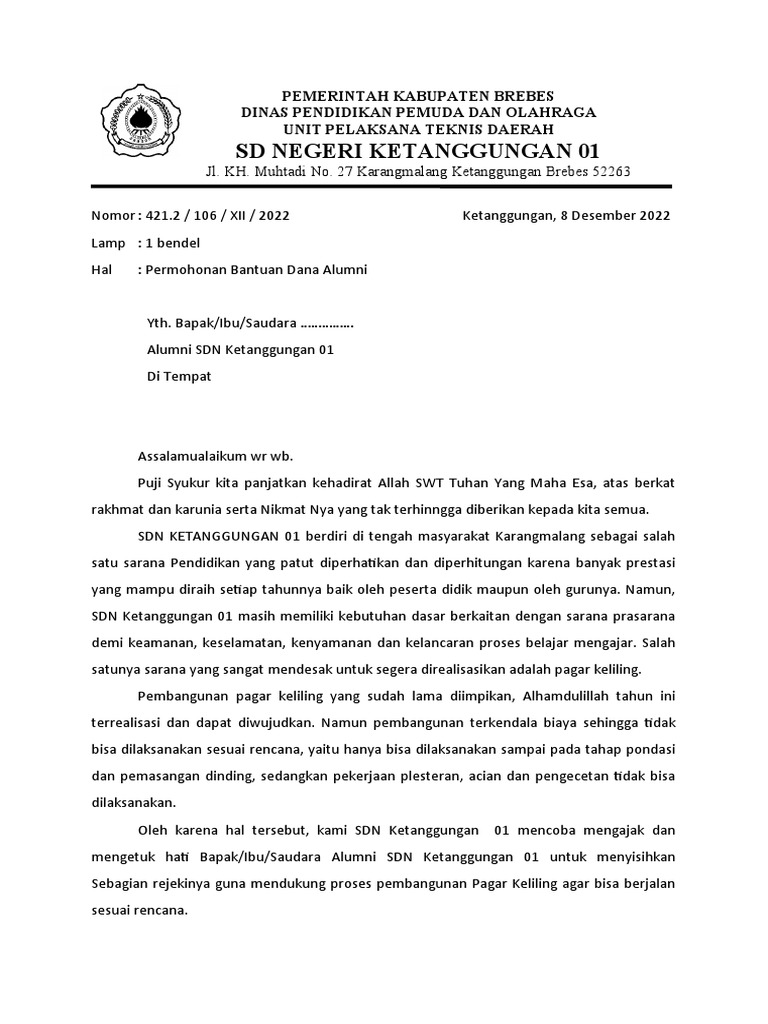 PEMERINTAH KABUPATEN BREBES
DINAS PENDIDIKAN PEMUDA DAN OLAHRAGA
UNIT PELAKSANA TEKNIS DAERAH
SD NEGERI KETANGGUNGAN 01
Jl. KH. Muhtadi No. 27 Karangmalang Ketanggungan Brebes 52263

Nomor : 421.2 / 106 / XII / 2022

Ketanggungan, 8 Desember 2022

Lamp : 1 bendel

Hal : Permohonan Bantuan Dana Alumni

Yth. Bapak/Ibu/Saudara ……………

Alumni SDN Ketanggungan 01

Di Tempat

Assalamualaikum wr wb.

Puji Syukur kita panjatkan kehadirat Allah SWT Tuhan Yang Maha Esa, atas berkat rakhmat dan karunia serta Nikmat Nya yang tak terhinngga diberikan kepada kita semua.

SDN KETANGGUNGAN 01 berdiri di tengah masyarakat Karangmalang sebagai salah satu sarana Pendidikan yang patut diperhatikan dan diperhitungan karena banyak prestasi yang mampu diraih setiap tahunnya baik oleh peserta didik maupun oleh gurunya. Namun, SDN Ketanggungan 01 masih memiliki kebutuhan dasar berkaitan dengan sarana prasarana demi keamanan, keselamatan, kenyamanan dan kelancaran proses belajar mengajar. Salah satunya sarana yang sangat mendesak untuk segera direalisasikan adalah pagar keliling.

Pembangunan pagar keliling yang sudah lama diimpikan, Alhamdulillah tahun ini terrealisasi dan dapat diwujudkan. Namun pembangunan terkendala biaya sehingga tidak bisa dilaksanakan sesuai rencana, yaitu hanya bisa dilaksanakan sampai pada tahap pondasi dan pemasangan dinding, sedangkan pekerjaan plesteran, acian dan pengecetan tidak bisa dilaksanakan.

Oleh karena hal tersebut, kami SDN Ketanggungan 01 mencoba mengajak dan mengetuk hati Bapak/Ibu/Saudara Alumni SDN Ketanggungan 01 untuk menyisihkan Sebagian rejekinya guna mendukung proses pembangunan Pagar Keliling agar bisa berjalan sesuai rencana.